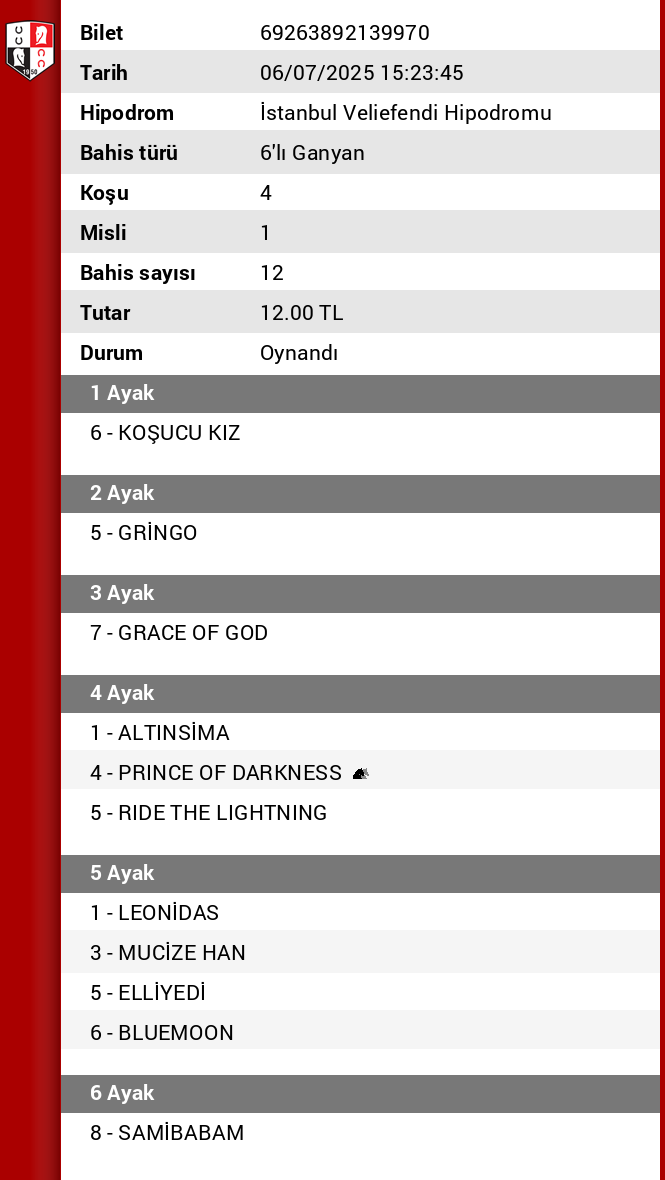 | Bilet | 69263892139970 |
|---|---|
| Tarih | 06/07/2025 15:23:45 |
| Hipodrom | İstanbul Veliefendi Hipodromu |
| Bahis türü | 6'lı Ganyan |
| Koşu | 4 |
| Misli | 1 |
| Bahis sayısı | 12 |
| Tutar | 12.00 TL |
| Durum | Oynandı |

1 Ayak

6 - KOŞUCU KIZ

2 Ayak

5 - GRİNGO

3 Ayak

7 - GRACE OF GOD

4 Ayak

1 - ALTINSİMA

4 - PRINCE OF DARKNESS

5 - RIDE THE LIGHTNING

5 Ayak

1 - LEONİDAS

3 - MUCİZE HAN

5 - ELLİYEDİ

6 - BLUEMOON

6 Ayak

8 - SAMİBABAM